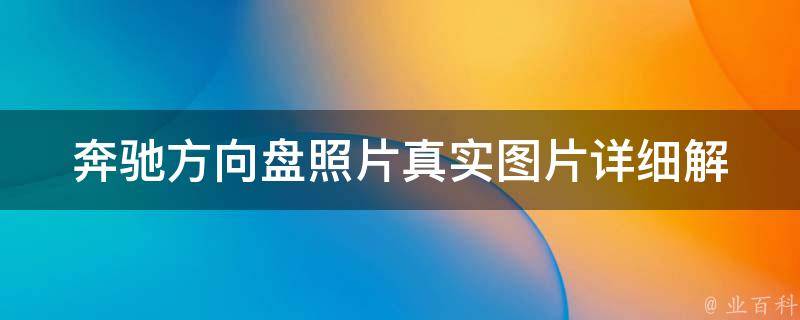 奔驰方向盘照片真实图片详细解

@ 业百科